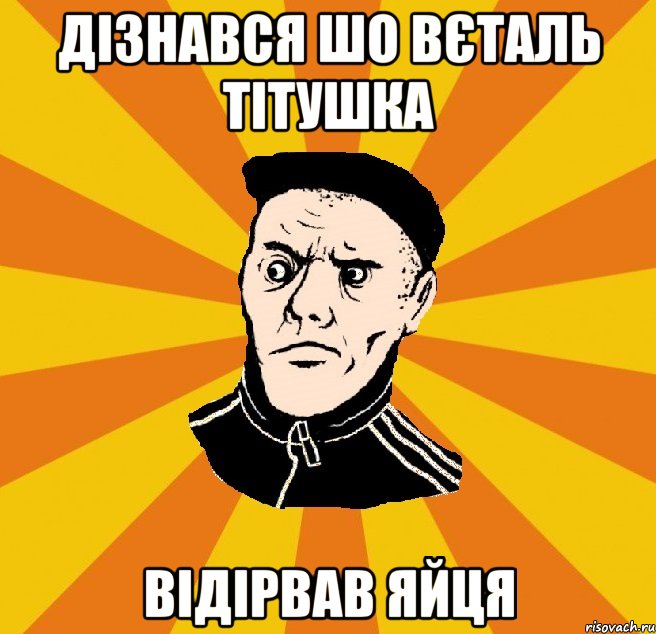 ДІЗНАВСЯ ШО ВЄТАЛЬ ТІТУШКА

ВІДІРВАВ ЯЙЦЯ

risovach.ru